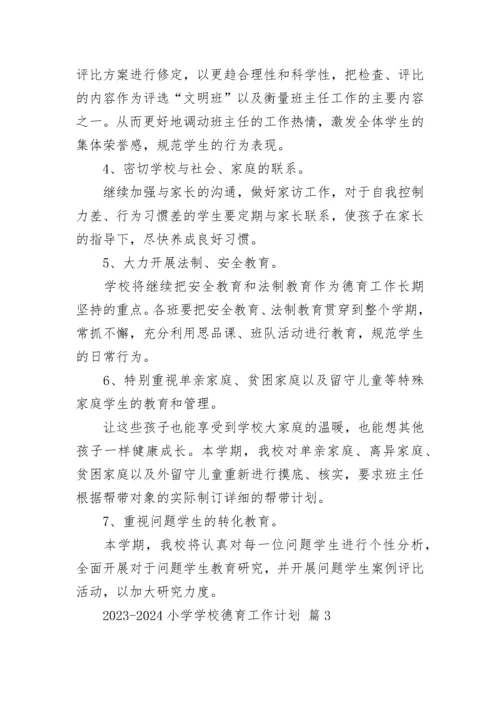 评比方案进行修定，以更趋合理性和科学性，把检查、评比的内容作为评选“文明班”以及衡量班主任工作的主要内容之一。从而更好地调动班主任的工作热情，激发全体学生的集体荣誉感，规范学生的行为表现。

4、密切学校与社会、家庭的联系。

继续加强与家长的沟通，做好家访工作，对于自我控制力差、行为习惯差的学生要定期与家长联系，使孩子在家长的指导下，尽快养成良好习惯。

5、大力开展法制、安全教育。

学校将继续把安全教育和法制教育作为德育工作长期坚持的重点。各班要把安全教育、法制教育贯穿到整个学期，常抓不懈，充分利用思品课、班队活动进行教育，规范学生的日常行为。

6、特别重视单亲家庭、贫困家庭以及留守儿童等特殊家庭学生的教育和管理。

让这些孩子也能享受到学校大家庭的温暖，也能想其他孩子一样健康成长。本学期，我校对单亲家庭、离异家庭、贫困家庭以及外留守儿童重新进行摸底、核实，要求班主任根据帮带对象的实际制订详细的帮带计划。

7、重视问题学生的转化教育。

本学期，我校将认真对每一位问题学生进行个性分析，全面开展对于问题学生教育研究，并开展问题学生案例评比活动，以加大研究力度。

2023-2024 小学学校德育工作计划 篇 3